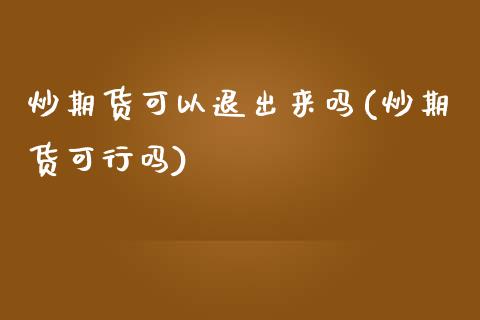 炒期货可以退出来吗(炒期货可行吗)